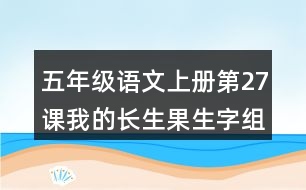 五年级语文上册第27课我的长生果生字组